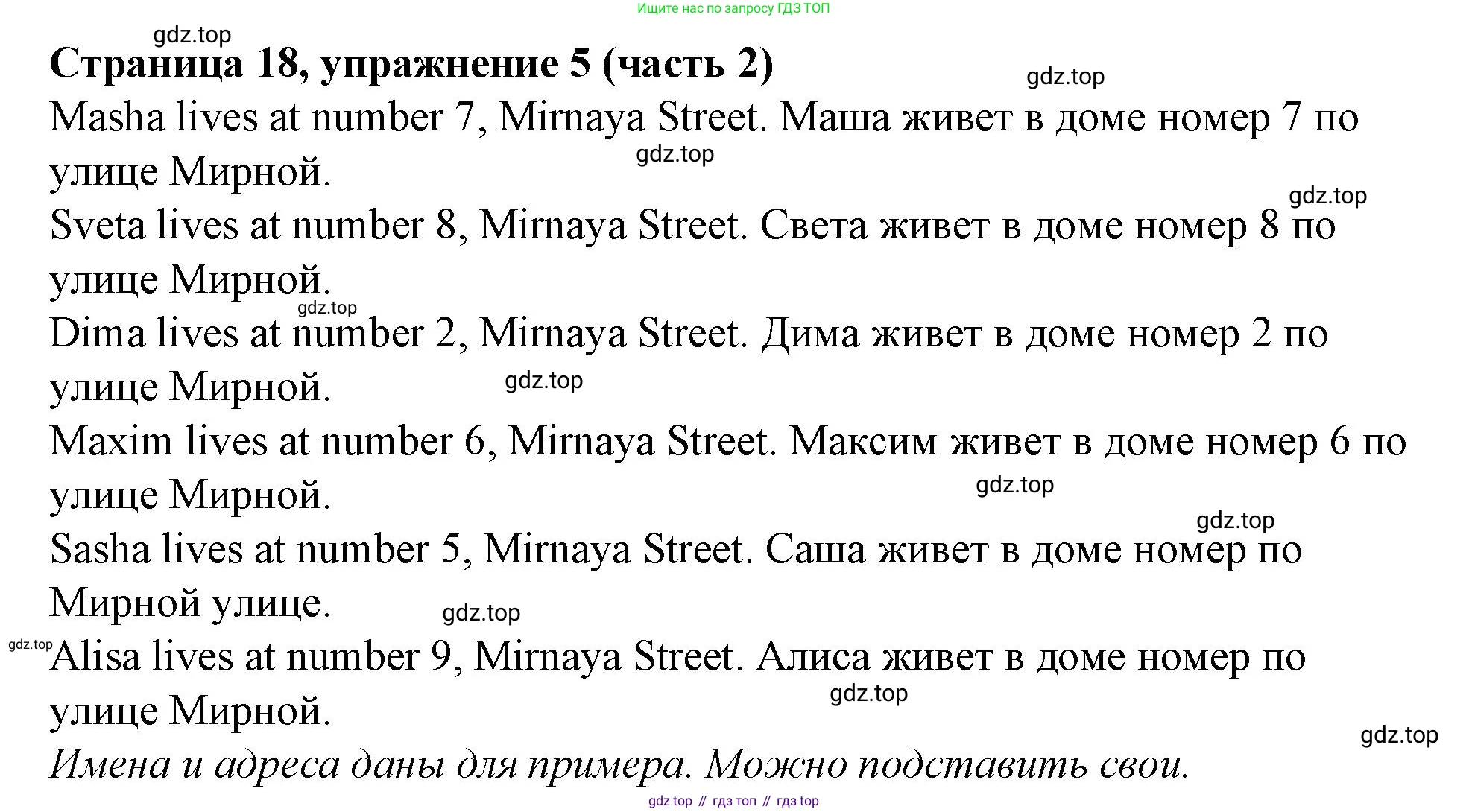 Ищите нас по запросу ГДЗ ТОП

Страница 18, упражнение 5 (часть 2)

Masha lives at number 7, Mirnaya Street. Маша живет в доме номер 7 по улице Мирной.

Sveta lives at number 8, Mirnaya Street. Света живет в доме номер 8 по улице Мирной.

Dima lives at number 2, Mirnaya Street. Дима живет в доме номер 2 по улице Мирной.

Maxim lives at number 6, Mirnaya Street. Максим живет в доме номер 6 по улице Мирной.

Sasha lives at number 5, Mirnaya Street. Саша живет в доме номер по Мирной улице.

Alisa lives at number 9, Mirnaya Street. Алиса живет в доме номер по улице Мирной.

Имена и адреса даны для примера. Можно подставить свои.

gdz top // гдз топ // гдз top

gdz.top